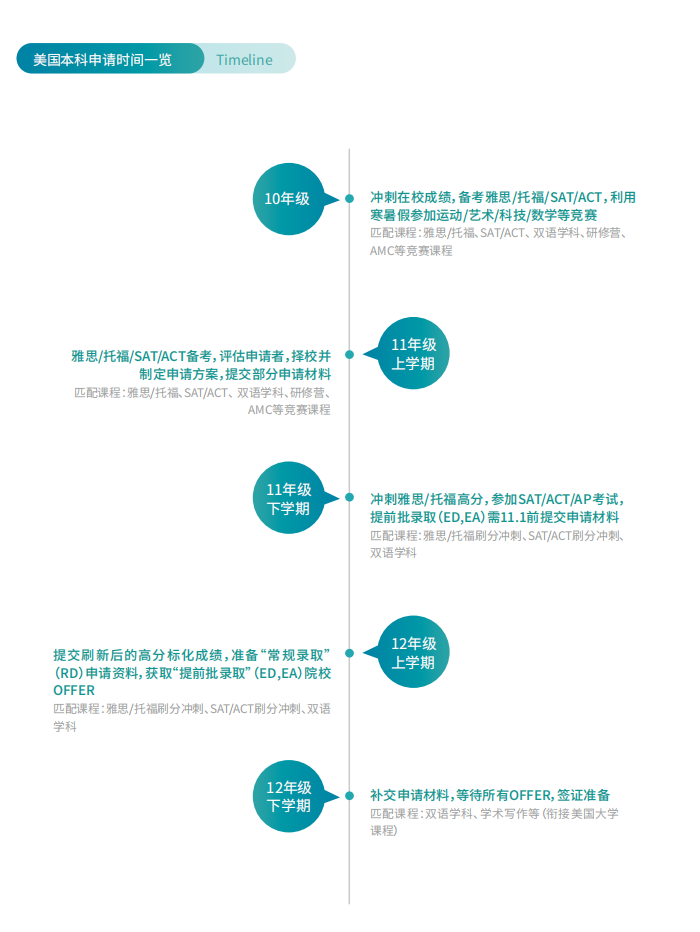 美国本科申请时间一览 Timeline

10年级

冲刺在校成绩，备考雅思/托福/SAT/ACT，利用寒暑假参加运动/艺术/科技/数学等竞赛
匹配课程：雅思/托福、SAT/ACT、双语学科、研修营、AMC等竞赛课程

11年级
上学期

雅思/托福/SAT/ACT备考，评估申请者，择校并制定申请方案，提交部分申请材料
匹配课程：雅思/托福、SAT/ACT、双语学科、研修营、AMC等竞赛课程

11年级
下学期

冲刺雅思/托福高分，参加SAT/ACT/AP考试，提前批录取（ED,EA）需11.1前提交申请材料
匹配课程：雅思/托福刷分冲刺、SAT/ACT刷分冲刺、双语学科

12年级
上学期

提交刷新后的高分标化成绩，准备“常规录取”（RD）申请资料，获取“提前批录取”（ED,EA）院校OFFER
匹配课程：雅思/托福刷分冲刺、SAT/ACT刷分冲刺、双语学科

12年级
下学期

补交申请材料，等待所有OFFER，签证准备
匹配课程：双语学科、学术写作等（衔接美国大学课程）